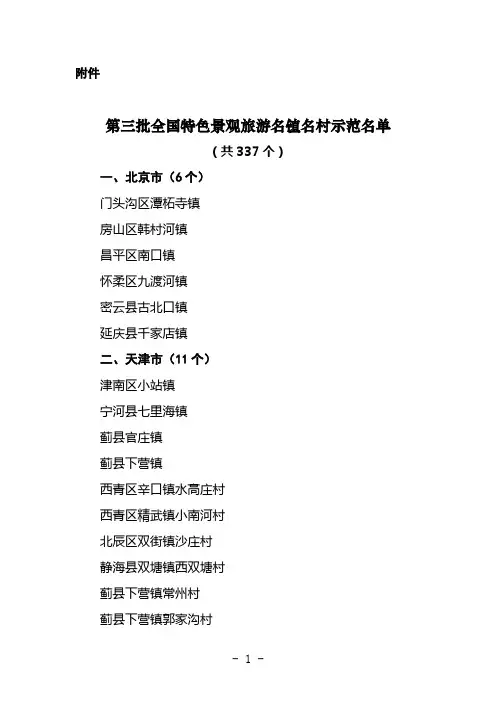 附件

第三批全国特色景观旅游名镇名村示范名单

（共 337 个）

一、北京市（6 个）

门头沟区潭柘寺镇

房山区韩村河镇

昌平区南口镇

怀柔区九渡河镇

密云县古北口镇

延庆县千家店镇

二、天津市（11 个）

津南区小站镇

宁河县七里海镇

蓟县官庄镇

蓟县下营镇

西青区辛口镇水高庄村

西青区精武镇小南河村

北辰区双街镇沙庄村

静海县双塘镇西双塘村

蓟县下营镇常州村

蓟县下营镇郭家沟村

- 1 -